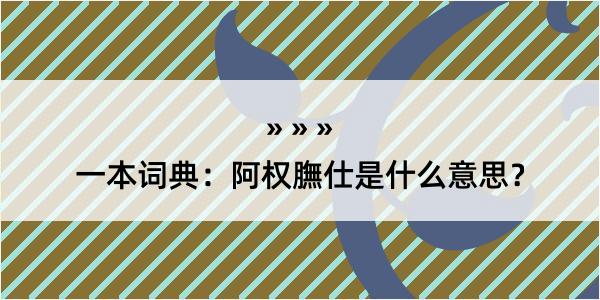 » » »

一本词典：阿权膴仕是什么意思？